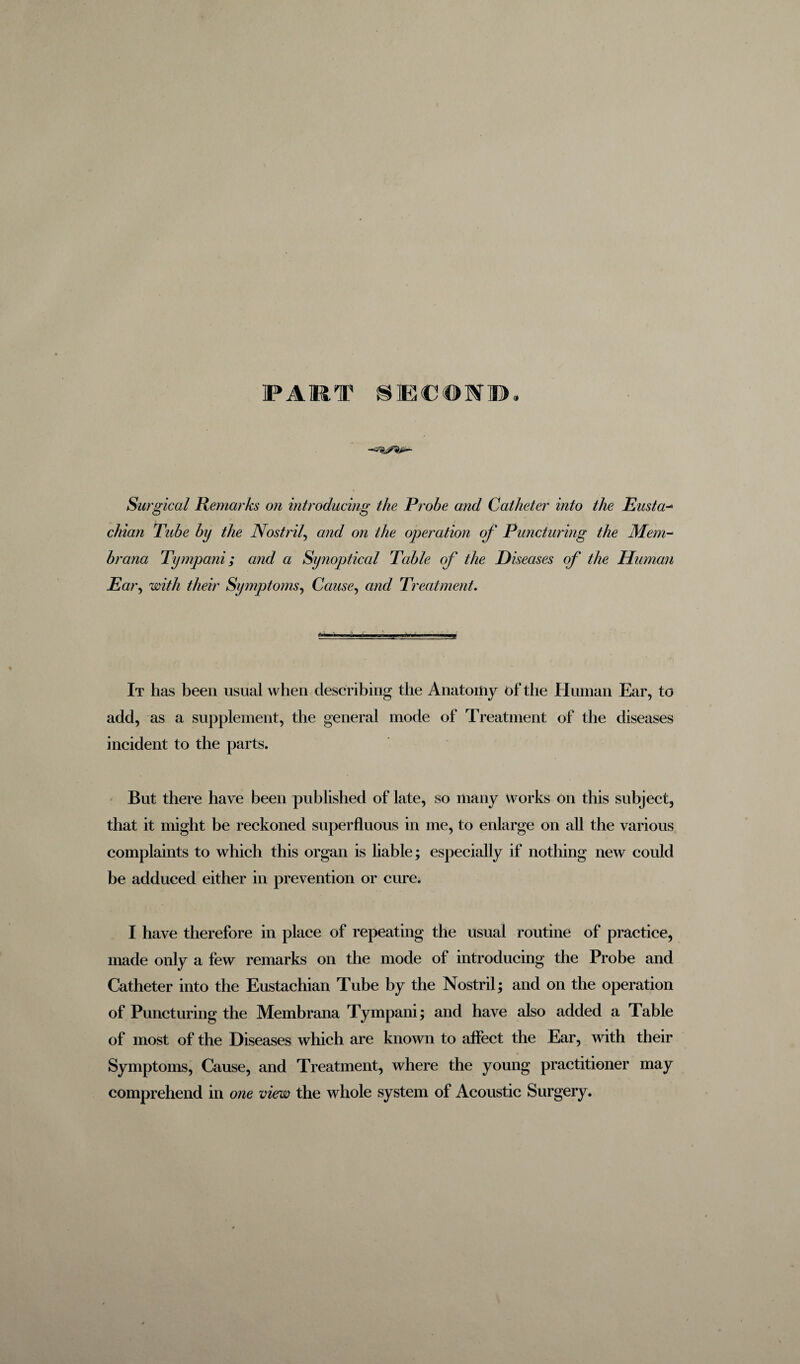 PART SECOND.

Surgical Remarks on introducing the Probe and Catheter into the Eustachian Tube by the Nostril, and on the operation of Puncturing the Membrana Tympani; and a Synoptical Table of the Diseases of the Human Ear, with their Symptoms, Cause, and Treatment.

It has been usual when describing the Anatomy of the Human Ear, to add, as a supplement, the general mode of Treatment of the diseases incident to the parts.

But there have been published of late, so many works on this subject, that it might be reckoned superfluous in me, to enlarge on all the various complaints to which this organ is liable; especially if nothing new could be adduced either in prevention or cure.

I have therefore in place of repeating the usual routine of practice, made only a few remarks on the mode of introducing the Probe and Catheter into the Eustachian Tube by the Nostril; and on the operation of Puncturing the Membrana Tympani; and have also added a Table of most of the Diseases which are known to affect the Ear, with their Symptoms, Cause, and Treatment, where the young practitioner may comprehend in one view the whole system of Acoustic Surgery.